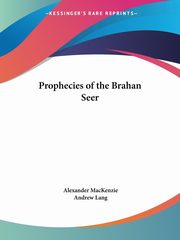 ~KESSINGER'S RARE REPRINTS~

Prophecies of the Brahan Seer

Alexander MacKenzie
Andrew Lang